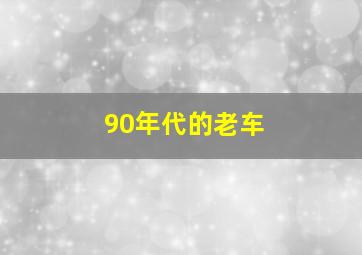 90年代的老车